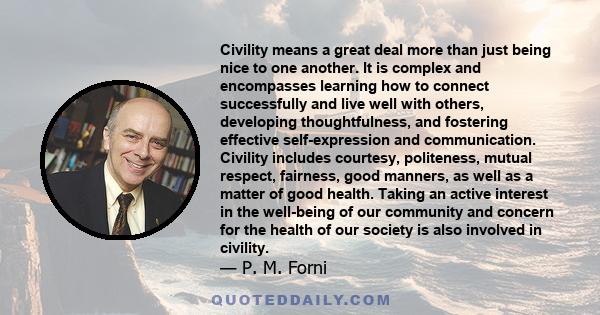 Civility means a great deal more than just being nice to one another. It is complex and encompasses learning how to connect successfully and live well with others, developing thoughtfulness, and fostering effective self-expression and communication. Civility includes courtesy, politeness, mutual respect, fairness, good manners, as well as a matter of good health. Taking an active interest in the well-being of our community and concern for the health of our society is also involved in civility.

— P. M. Forni

QUOTEDDAILY.COM